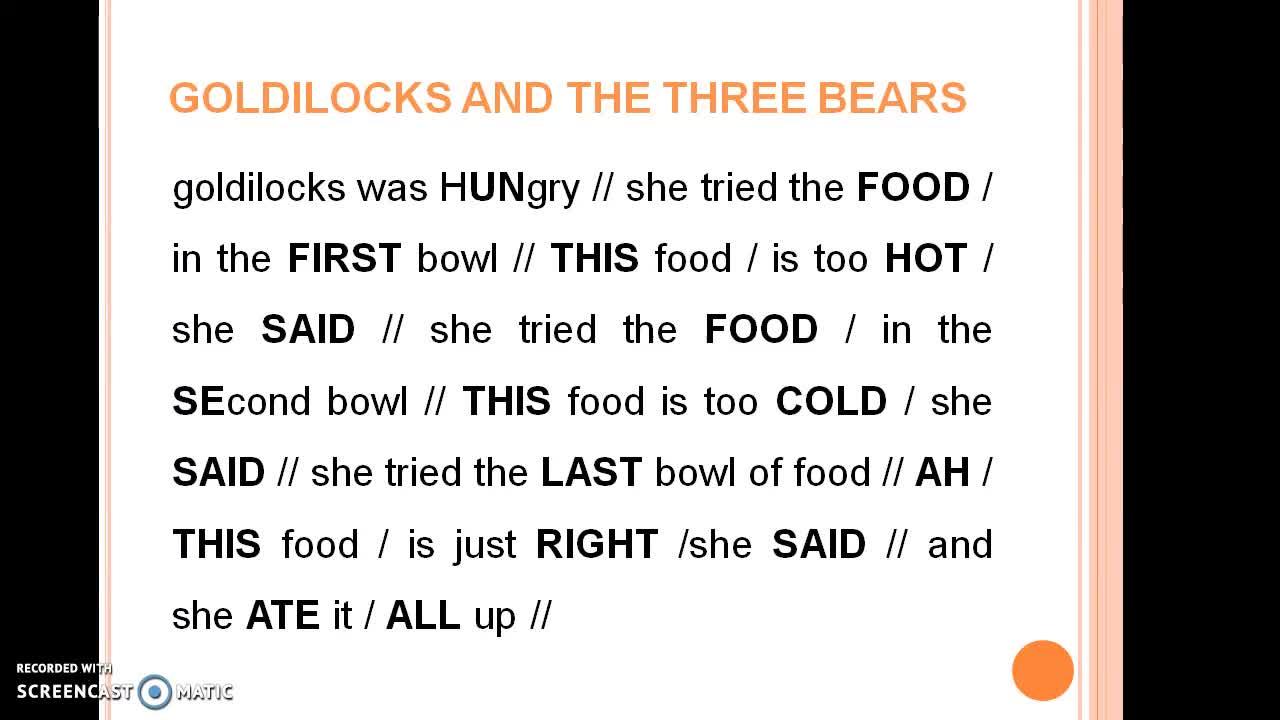 GOLDILOCKS AND THE THREE BEARS

goldilocks was HUNgry // she tried the FOOD / in the FIRST bowl // THIS food / is too HOT / she SAID // she tried the FOOD / in the SEcond bowl // THIS food is too COLD / she SAID // she tried the LAST bowl of food // AH / THIS food / is just RIGHT /she SAID // and she ATE it / ALL up //

RECORDED WITH
SCREENCAST MATIC